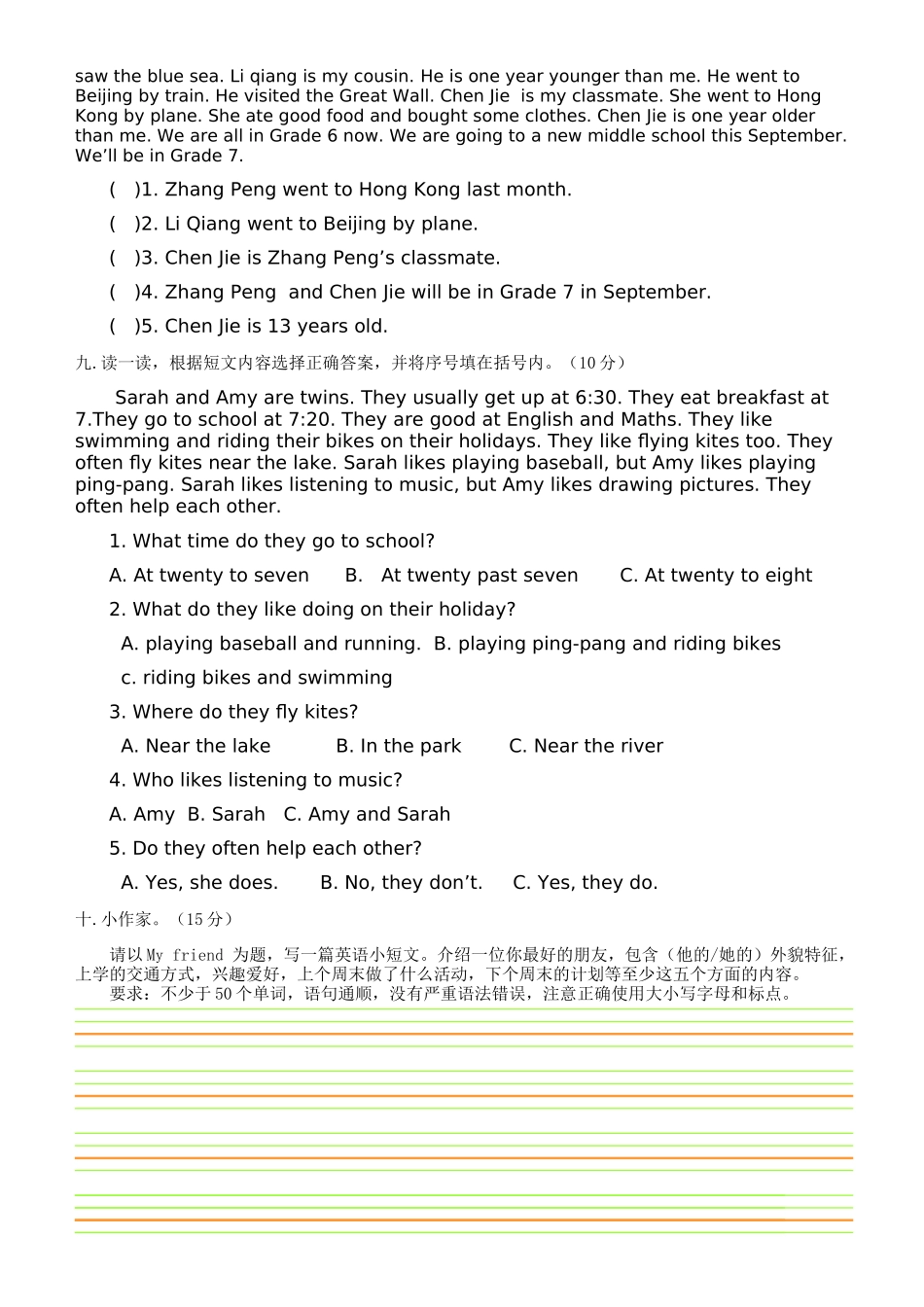 saw the blue sea. Li qiang is my cousin. He is one year younger than me. He went to Beijing by train. He visited the Great Wall. Chen Jie is my classmate. She went to Hong Kong by plane. She ate good food and bought some clothes. Chen Jie is one year older than me. We are all in Grade 6 now. We are going to a new middle school this September. We'll be in Grade 7.

( )1. Zhang Peng went to Hong Kong last month.

( )2. Li Qiang went to Beijing by plane.

( )3. Chen Jie is Zhang Peng's classmate.

( )4. Zhang Peng and Chen Jie will be in Grade 7 in September.

( )5. Chen Jie is 13 years old.

九.读一读，根据短文内容选择正确答案，并将序号填在括号内。（10分）

Sarah and Amy are twins. They usually get up at 6:30. They eat breakfast at 7.They go to school at 7:20. They are good at English and Maths. They like swimming and riding their bikes on their holidays. They like flying kites too. They often fly kites near the lake. Sarah likes playing baseball, but Amy likes playing ping-pang. Sarah likes listening to music, but Amy likes drawing pictures. They often help each other.

1. What time do they go to school?

A. At twenty to seven B. At twenty past seven C. At twenty to eight

2. What do they like doing on their holiday?

A. playing baseball and running. B. playing ping-pang and riding bikes

c. riding bikes and swimming

3. Where do they fly kites?

A. Near the lake B. In the park C. Near the river

4. Who likes listening to music?

A. Amy B. Sarah C. Amy and Sarah

5. Do they often help each other?

A. Yes, she does. B. No, they don't. C. Yes, they do.

十.小作家。（15分）

请以My friend为题，写一篇英语小短文。介绍一位你最好的朋友，包含（他的/她的）外貌特征，上学的交通方式，兴趣爱好，上个周末做了什么活动，下个周末的计划等至少这五个方面的内容。

要求：不少于50个单词，语句通顺，没有严重语法错误，注意正确使用大小写字母和标点。